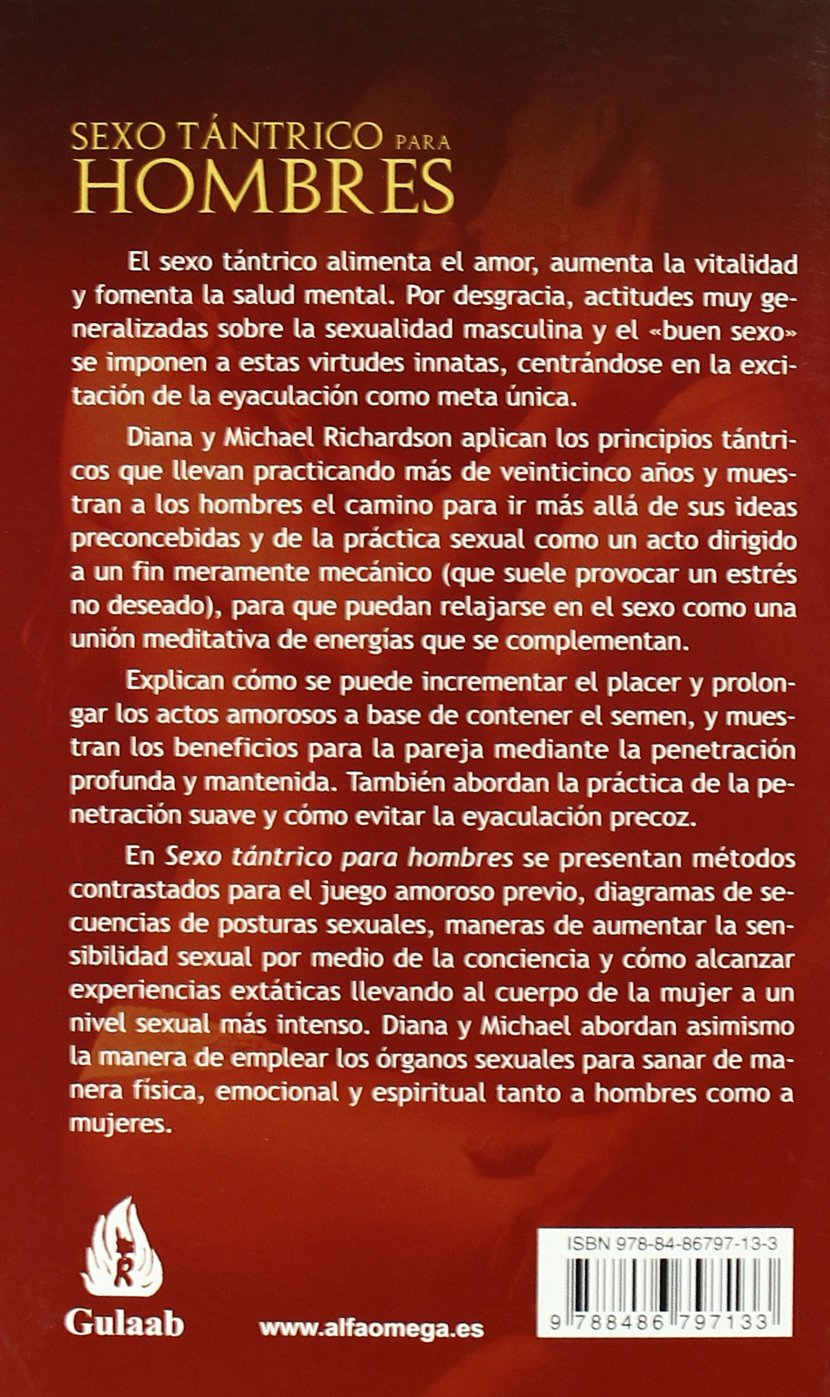 SEXO TÁNTRICO PARA HOMBRES

El sexo tántrico alimenta el amor, aumenta la vitalidad y fomenta la salud mental. Por desgracia, actitudes muy generalizadas sobre la sexualidad masculina y el «buen sexo» se imponen a estas virtudes innatas, centrándose en la excitación de la eyaculación como meta única.

Diana y Michael Richardson aplican los principios tántricos que llevan practicando más de veinticinco años y muestran a los hombres el camino para ir más allá de sus ideas preconcebidas y de la práctica sexual como un acto dirigido a un fin meramente mecánico (que suele provocar un estrés no deseado), para que puedan relajarse en el sexo como una unión meditativa de energías que se complementan.

Explican cómo se puede incrementar el placer y prolongar los actos amorosos a base de contener el semen, y muestran los beneficios para la pareja mediante la penetración profunda y mantenida. También abordan la práctica de la penetración suave y cómo evitar la eyaculación precoz.

En Sexo tántrico para hombres se presentan métodos contrastados para el juego amoroso previo, diagramas de secuencias de posturas sexuales, maneras de aumentar la sensibilidad sexual por medio de la conciencia y cómo alcanzar experiencias extáticas llevando al cuerpo de la mujer a un nivel sexual más intenso. Diana y Michael abordan asimismo la manera de emplear los órganos sexuales para sanar de manera física, emocional y espiritual tanto a hombres como a mujeres.

Gulaab

www.alfaomega.es

ISBN 978-84-86797-13-3

9 788486 797133